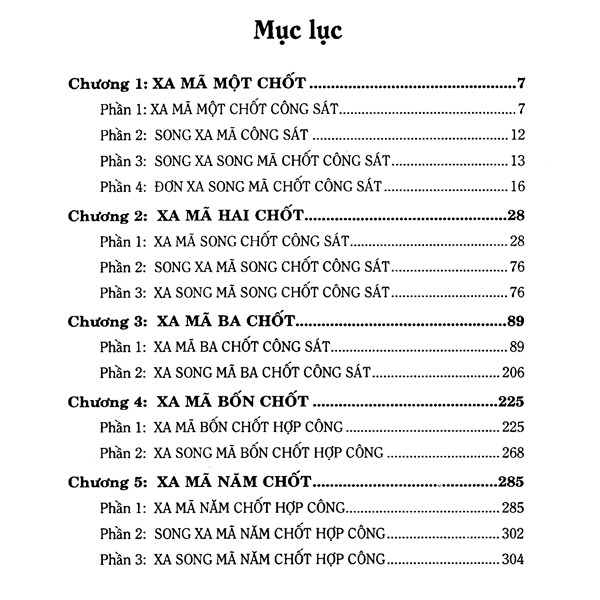 Mục lục

Chương 1: XA MÃ MỘT CHỐT 7

Phần 1: XA MÃ MỘT CHỐT CÔNG SÁT 7

Phần 2: SONG XA MÃ CÔNG SÁT 12

Phần 3: SONG XA SONG MÃ CHỐT CÔNG SÁT 13

Phần 4: ĐƠN XA SONG MÃ CHỐT CÔNG SÁT 16

Chương 2: XA MÃ HAI CHỐT 28

Phần 1: XA MÃ SONG CHỐT CÔNG SÁT 28

Phần 2: SONG XA MÃ SONG CHỐT CÔNG SÁT 76

Phần 3: XA SONG MÃ SONG CHỐT CÔNG SÁT 76

Chương 3: XA MÃ BA CHỐT 89

Phần 1: XA MÃ BA CHỐT CÔNG SÁT 89

Phần 2: XA SONG MÃ BA CHỐT CÔNG SÁT 206

Chương 4: XA MÃ BỐN CHỐT 225

Phần 1: XA MÃ BỐN CHỐT HỢP CÔNG 225

Phần 2: XA SONG MÃ BỐN CHỐT HỢP CÔNG 268

Chương 5: XA MÃ NĂM CHỐT 285

Phần 1: XA MÃ NĂM CHỐT HỢP CÔNG 285

Phần 2: SONG XA MÃ NĂM CHỐT HỢP CÔNG 302

Phần 3: XA SONG MÃ NĂM CHỐT HỢP CÔNG 304